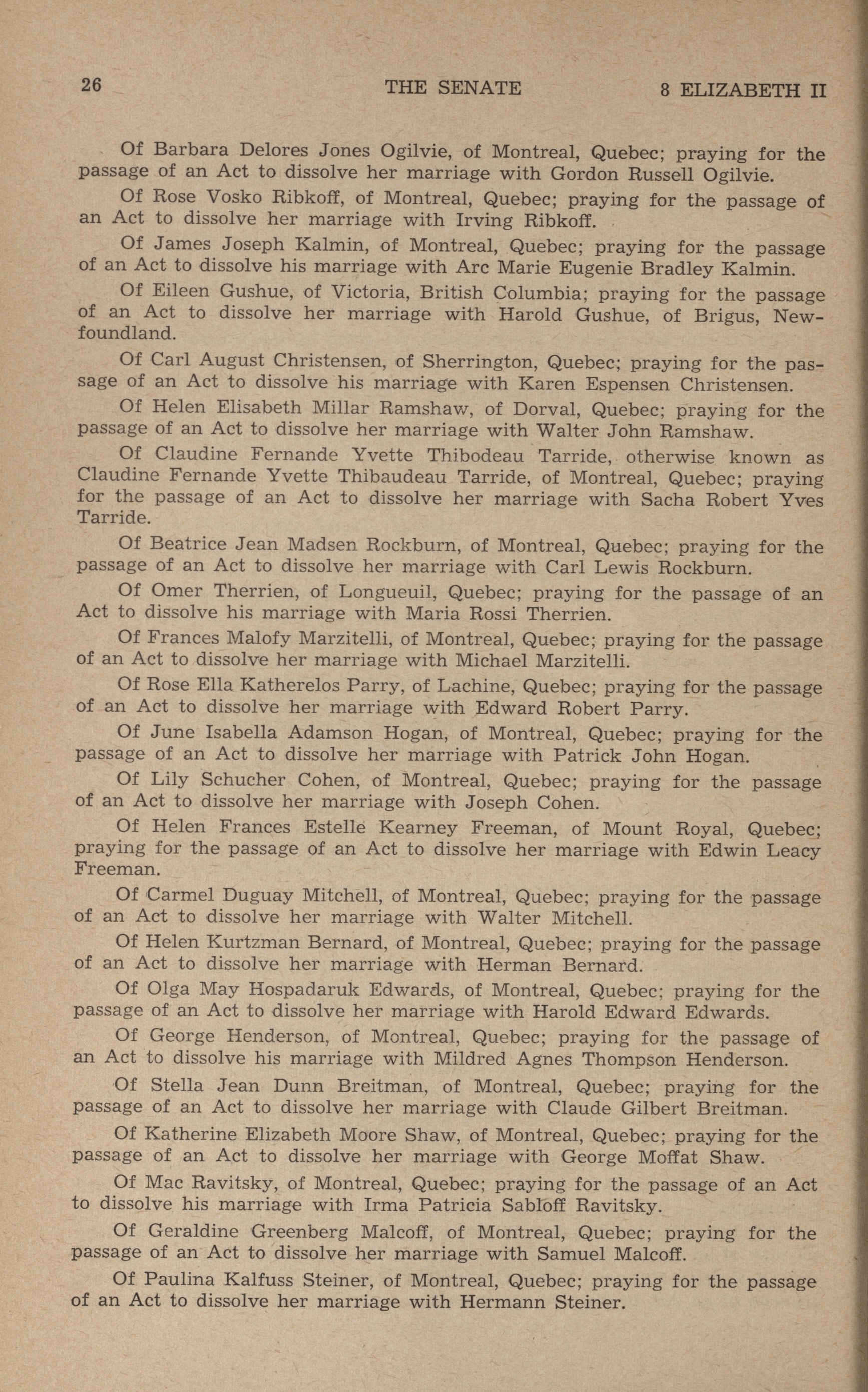 26 THE SENATE 8 ELIZABETH II

Of Barbara Delores Jones Ogilvie, of Montreal, Quebec; praying for the passage of an Act to dissolve her marriage with Gordon Russell Ogilvie.

Of Rose Vosko Ribkoff, of Montreal, Quebec; praying for the passage of an Act to dissolve her marriage with Irving Ribkoff.

Of James Joseph Kalmin, of Montreal, Quebec; praying for the passage of an Act to dissolve his marriage with Arc Marie Eugenie Bradley Kalmin.

Of Eileen Gushue, of Victoria, British Columbia; praying for the passage of an Act to dissolve her marriage with Harold Gushue, of Brigus, Newfoundland.

Of Carl August Christensen, of Sherrington, Quebec; praying for the passage of an Act to dissolve his marriage with Karen Espensen Christensen.

Of Helen Elisabeth Millar Ramshaw, of Dorval, Quebec; praying for the passage of an Act to dissolve her marriage with Walter John Ramshaw.

Of Claudine Fernande Yvette Thibodeau Tarride, otherwise known as Claudine Fernande Yvette Thibaudeau Tarride, of Montreal, Quebec; praying for the passage of an Act to dissolve her marriage with Sacha Robert Yves Tarride.

Of Beatrice Jean Madsen Rockburn, of Montreal, Quebec; praying for the passage of an Act to dissolve her marriage with Carl Lewis Rockburn.

Of Omer Therrien, of Longueuil, Quebec; praying for the passage of an Act to dissolve his marriage with Maria Rossi Therrien.

Of Frances Malofy Marzitelli, of Montreal, Quebec; praying for the passage of an Act to dissolve her marriage with Michael Marzitelli.

Of Rose Ella Katherelos Parry, of Lachine, Quebec; praying for the passage of an Act to dissolve her marriage with Edward Robert Parry.

Of June Isabella Adamson Hogan, of Montreal, Quebec; praying for the passage of an Act to dissolve her marriage with Patrick John Hogan.

Of Lily Schucher Cohen, of Montreal, Quebec; praying for the passage of an Act to dissolve her marriage with Joseph Cohen.

Of Helen Frances Estelle Kearney Freeman, of Mount Royal, Quebec; praying for the passage of an Act to dissolve her marriage with Edwin Leacy Freeman.

Of Carmel Duguay Mitchell, of Montreal, Quebec; praying for the passage of an Act to dissolve her marriage with Walter Mitchell.

Of Helen Kurtzman Bernard, of Montreal, Quebec; praying for the passage of an Act to dissolve her marriage with Herman Bernard.

Of Olga May Hospadaruk Edwards, of Montreal, Quebec; praying for the passage of an Act to dissolve her marriage with Harold Edward Edwards.

Of George Henderson, of Montreal, Quebec; praying for the passage of an Act to dissolve his marriage with Mildred Agnes Thompson Henderson.

Of Stella Jean Dunn Breitman, of Montreal, Quebec; praying for the passage of an Act to dissolve her marriage with Claude Gilbert Breitman.

Of Katherine Elizabeth Moore Shaw, of Montreal, Quebec; praying for the passage of an Act to dissolve her marriage with George Moffat Shaw.

Of Mac Ravitsky, of Montreal, Quebec; praying for the passage of an Act to dissolve his marriage with Irma Patricia Sabloff Ravitsky.

Of Geraldine Greenberg Malcoff, of Montreal, Quebec; praying for the passage of an Act to dissolve her marriage with Samuel Malcoff.

Of Paulina Kalfuss Steiner, of Montreal, Quebec; praying for the passage of an Act to dissolve her marriage with Hermann Steiner.